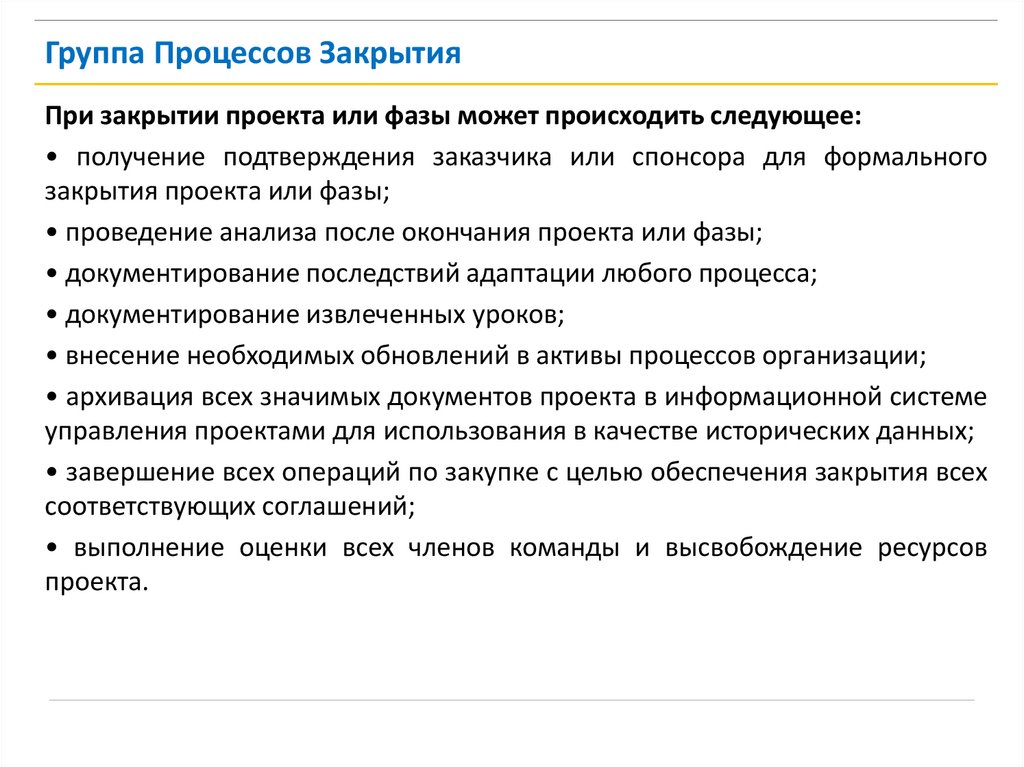 Группа Процессов Закрытия

При закрытии проекта или фазы может происходить следующее:

• получение подтверждения заказчика или спонсора для формального закрытия проекта или фазы;

• проведение анализа после окончания проекта или фазы;

• документирование последствий адаптации любого процесса;

• документирование извлеченных уроков;

• внесение необходимых обновлений в активы процессов организации;

• архивация всех значимых документов проекта в информационной системе управления проектами для использования в качестве исторических данных;

• завершение всех операций по закупке с целью обеспечения закрытия всех соответствующих соглашений;

• выполнение оценки всех членов команды и высвобождение ресурсов проекта.